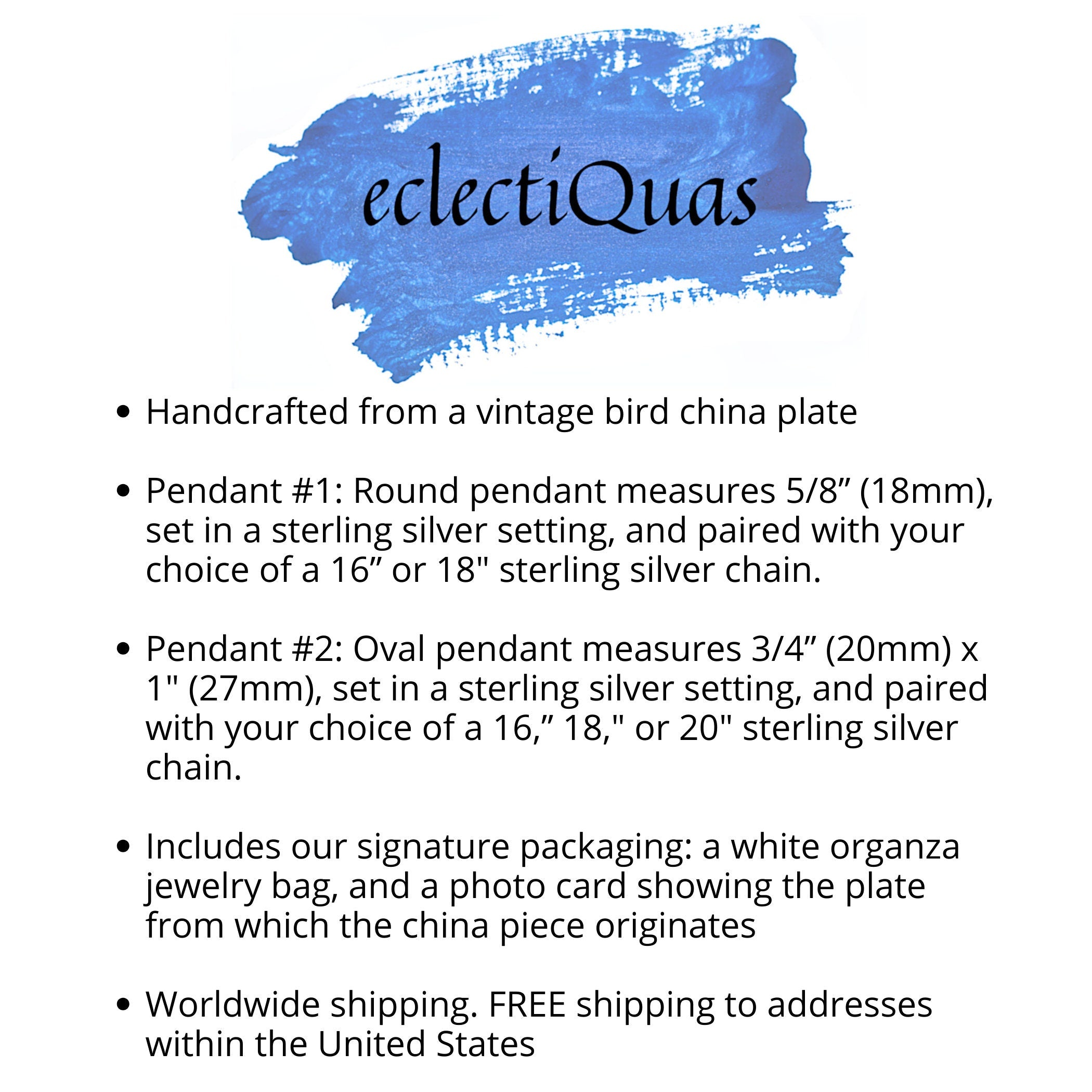 eclectiQuas

• Handcrafted from a vintage bird china plate

• Pendant #1: Round pendant measures 5/8” (18mm), set in a sterling silver setting, and paired with your choice of a 16” or 18" sterling silver chain.

• Pendant #2: Oval pendant measures 3/4” (20mm) x 1" (27mm), set in a sterling silver setting, and paired with your choice of a 16,” 18," or 20" sterling silver chain.

• Includes our signature packaging: a white organza jewelry bag, and a photo card showing the plate from which the china piece originates

• Worldwide shipping. FREE shipping to addresses within the United States